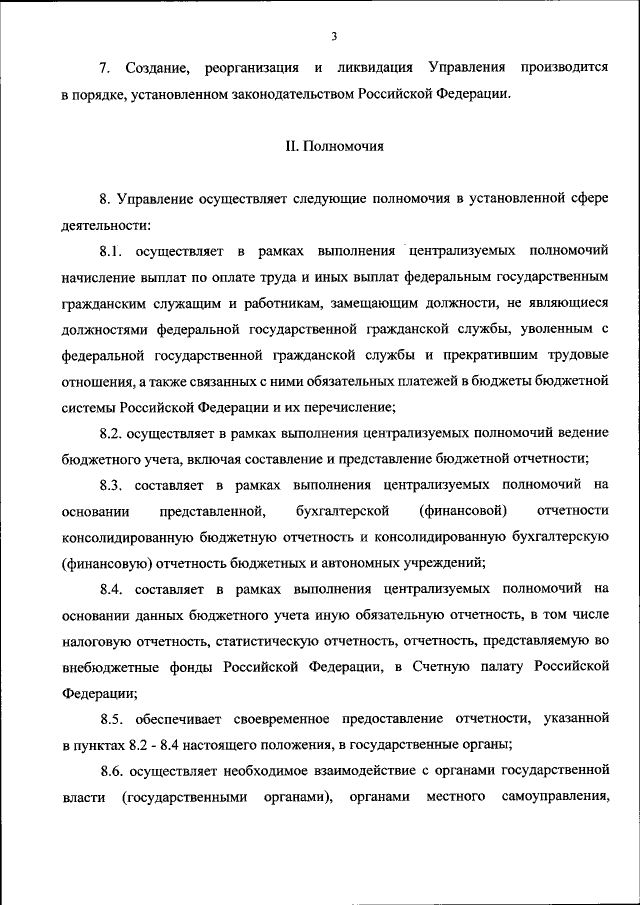 3

7. Создание, реорганизация и ликвидация Управления производится в порядке, установленном законодательством Российской Федерации.

II. Полномочия

8. Управление осуществляет следующие полномочия в установленной сфере деятельности:

8.1. осуществляет в рамках выполнения централизуемых полномочий начисление выплат по оплате труда и иных выплат федеральным государственным гражданским служащим и работникам, замещающим должности, не являющиеся должностями федеральной государственной гражданской службы, уволенным с федеральной государственной гражданской службы и прекратившим трудовые отношения, а также связанных с ними обязательных платежей в бюджеты бюджетной системы Российской Федерации и их перечисление;

8.2. осуществляет в рамках выполнения централизуемых полномочий ведение бюджетного учета, включая составление и представление бюджетной отчетности;

8.3. составляет в рамках выполнения централизуемых полномочий на основании представленной, бухгалтерской (финансовой) отчетности консолидированную бюджетную отчетность и консолидированную бухгалтерскую (финансовую) отчетность бюджетных и автономных учреждений;

8.4. составляет в рамках выполнения централизуемых полномочий на основании данных бюджетного учета иную обязательную отчетность, в том числе налоговую отчетность, статистическую отчетность, отчетность, представляемую во внебюджетные фонды Российской Федерации, в Счетную палату Российской Федерации;

8.5. обеспечивает своевременное предоставление отчетности, указанной в пунктах 8.2 - 8.4 настоящего положения, в государственные органы;

8.6. осуществляет необходимое взаимодействие с органами государственной власти (государственными органами), органами местного самоуправления,